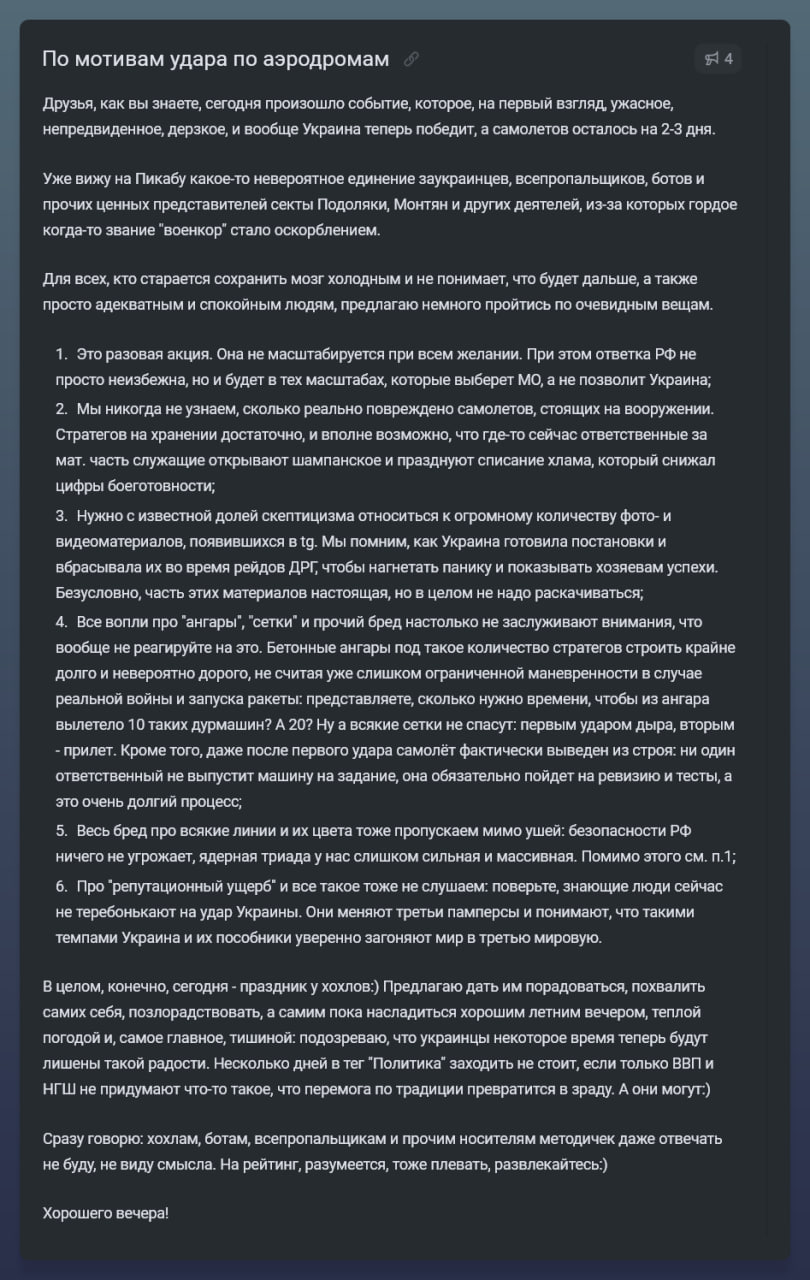 По мотивам удара по аэродромам

4

Друзья, как вы знаете, сегодня произошло событие, которое, на первый взгляд, ужасное, непредвиденное, дерзкое, и вообще Украина теперь победит, а самолетов осталось на 2-3 дня.

Уже вижу на Пикабу какое-то невероятное единение заукраинцев, всепропальщиков, ботов и прочих ценных представителей секты Подоляки, Монтян и других деятелей, из-за которых гордое когда-то звание "военкор" стало оскорблением.

Для всех, кто старается сохранить мозг холодным и не понимает, что будет дальше, а также просто адекватным и спокойным людям, предлагаю немного пройтись по очевидным вещам.

1. Это разовая акция. Она не масштабируется при всем желании. При этом ответка РФ не просто неизбежна, но и будет в тех масштабах, которые выберет МО, а не позволит Украина;
2. Мы никогда не узнаем, сколько реально повреждено самолетов, стоящих на вооружении. Стратегов на хранении достаточно, и вполне возможно, что где-то сейчас ответственные за мат. часть служащие открывают шампанское и празднуют списание хлама, который снижал цифры боеготовности;
3. Нужно с известной долей скептицизма относиться к огромному количеству фото- и видеоматериалов, появившихся в tg. Мы помним, как Украина готовила постановки и вбрасывала их во время рейдов ДРГ, чтобы нагнетать панику и показывать хозяевам успехи. Безусловно, часть этих материалов настоящая, но в целом не надо раскачиваться;
4. Все вопли про "ангары", "сетки" и прочий бред настолько не заслуживают внимания, что вообще не реагируйте на это. Бетонные ангары под такое количество стратегов строить крайне долго и невероятно дорого, не считая уже слишком ограниченной маневренности в случае реальной войны и запуска ракеты: представляете, сколько нужно времени, чтобы из ангара вылетело 10 таких дурмашин? А 20? Ну а всякие сетки не спасут: первым ударом дыра, вторым - прилет. Кроме того, даже после первого удара самолёт фактически выведен из строя: ни один ответственный не выпустит машину на задание, она обязательно пойдет на ревизию и тесты, а это очень долгий процесс;
5. Весь бред про всякие линии и их цвета тоже пропускаем мимо ушей: безопасности РФ ничего не угрожает, ядерная триада у нас слишком сильная и массивная. Помимо этого см. п.1;
6. Про "репутационный ущерб" и все такое тоже не слушаем: поверьте, знающие люди сейчас не теребонькают на удар Украины. Они меняют третьи памперсы и понимают, что такими темпами Украина и их пособники уверенно загоняют мир в третью мировую.

В целом, конечно, сегодня - праздник у хохлов:) Предлагаю дать им порадоваться, похвалить самих себя, позлорадствовать, а самим пока насладиться хорошим летним вечером, теплой погодой и, самое главное, тишиной: подозреваю, что украинцы некоторое время теперь будут лишены такой радости. Несколько дней в тег "Политика" заходить не стоит, если только ВВП и НГШ не придумают что-то такое, что перемога по традиции превратится в зраду. А они могут:)

Сразу говорю: хохлам, ботам, всепропальщикам и прочим носителям методичек даже отвечать не буду, не виду смысла. На рейтинг, разумеется, тоже плевать, развлекайтесь:)

Хорошего вечера!